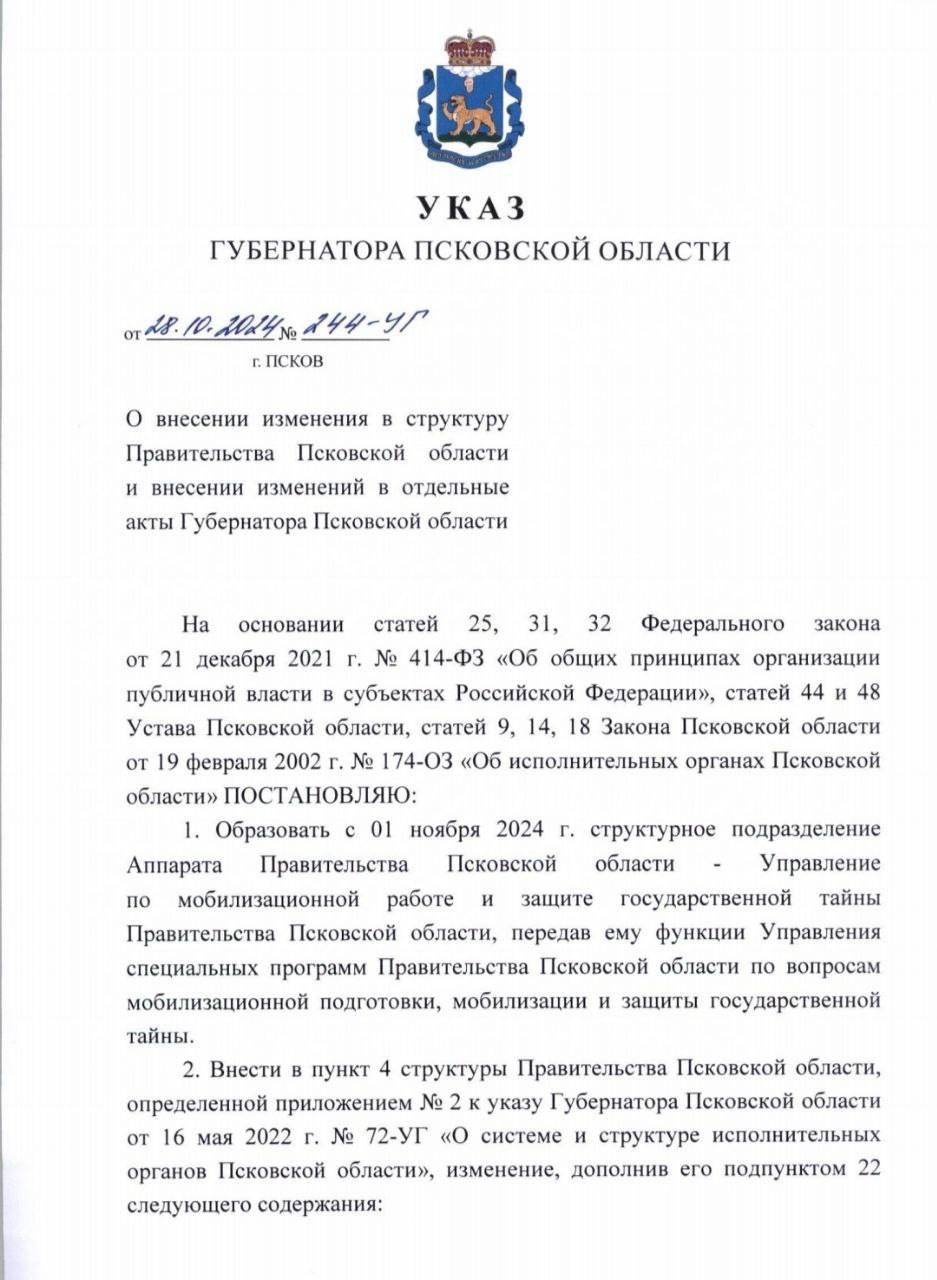 УКАЗ
ГУБЕРНАТОРА ПСКОВСКОЙ ОБЛАСТИ

от 28.10.2024 № 244-УГ
г. ПСКОВ

О внесении изменения в структуру Правительства Псковской области и внесении изменений в отдельные акты Губернатора Псковской области

На основании статей 25, 31, 32 Федерального закона от 21 декабря 2021 г. № 414-ФЗ «Об общих принципах организации публичной власти в субъектах Российской Федерации», статей 44 и 48 Устава Псковской области, статей 9, 14, 18 Закона Псковской области от 19 февраля 2002 г. № 174-ОЗ «Об исполнительных органах Псковской области» ПОСТАНОВЛЯЮ:

1. Образовать с 01 ноября 2024 г. структурное подразделение Аппарата Правительства Псковской области - Управление по мобилизационной работе и защите государственной тайны Правительства Псковской области, передав ему функции Управления специальных программ Правительства Псковской области по вопросам мобилизационной подготовки, мобилизации и защиты государственной тайны.

2. Внести в пункт 4 структуры Правительства Псковской области, определенной приложением № 2 к указу Губернатора Псковской области от 16 мая 2022 г. № 72-УГ «О системе и структуре исполнительных органов Псковской области», изменение, дополнив его подпунктом 22 следующего содержания: